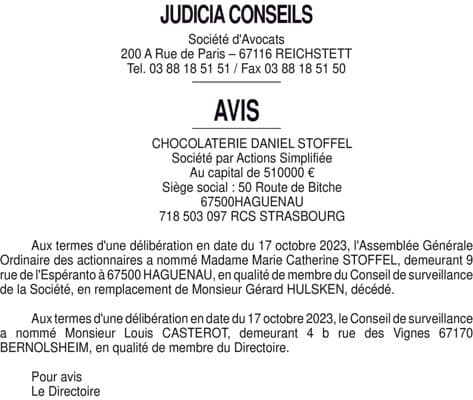 JUDICIA CONSEILS

Société d'Avocats
200 A Rue de Paris – 67116 REICHSTETT
Tel. 03 88 18 51 51 / Fax 03 88 18 51 50

AVIS

CHOCOLATERIE DANIEL STOFFEL
Société par Actions Simplifiée
Au capital de 510000 €
Siège social : 50 Route de Bitche
67500HAGUENAU
718 503 097 RCS STRASBOURG

Aux termes d'une délibération en date du 17 octobre 2023, l'Assemblée Générale Ordinaire des actionnaires a nommé Madame Marie Catherine STOFFEL, demeurant 9 rue de l'Espéranto à 67500 HAGUENAU, en qualité de membre du Conseil de surveillance de la Société, en remplacement de Monsieur Gérard HULSKEN, décédé.

Aux termes d'une délibération en date du 17 octobre 2023, le Conseil de surveillance a nommé Monsieur Louis CASTEROT, demeurant 4 b rue des Vignes 67170 BERNOLSHEIM, en qualité de membre du Directoire.

Pour avis
Le Directoire